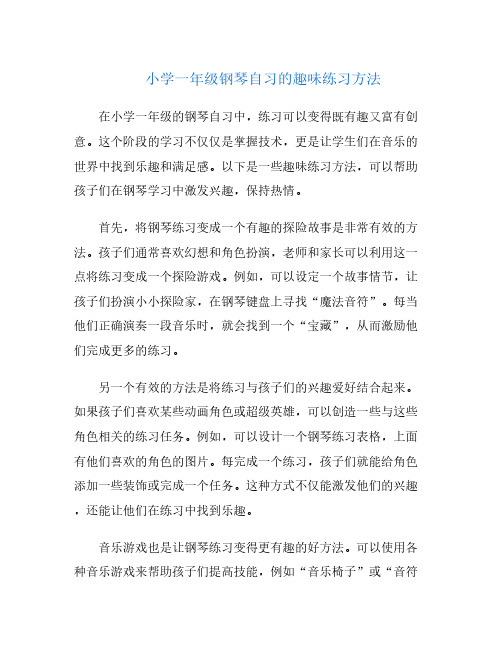 小学一年级钢琴自习的趣味练习方法

在小学一年级的钢琴自习中，练习可以变得既有趣又富有创意。这个阶段的学习不仅仅是掌握技术，更是让学生们在音乐的世界中找到乐趣和满足感。以下是一些趣味练习方法，可以帮助孩子们在钢琴学习中激发兴趣，保持热情。

首先，将钢琴练习变成一个有趣的探险故事是非常有效的方法。孩子们通常喜欢幻想和角色扮演，老师和家长可以利用这一点将练习变成一个探险游戏。例如，可以设定一个故事情节，让孩子们扮演小小探险家，在钢琴键盘上寻找“魔法音符”。每当他们正确演奏一段音乐时，就会找到一个“宝藏”，从而激励他们完成更多的练习。

另一个有效的方法是将练习与孩子们的兴趣爱好结合起来。如果孩子们喜欢某些动画角色或超级英雄，可以创造一些与这些角色相关的练习任务。例如，可以设计一个钢琴练习表格，上面有他们喜欢的角色的图片。每完成一个练习，孩子们就能给角色添加一些装饰或完成一个任务。这种方式不仅能激发他们的兴趣，还能让他们在练习中找到乐趣。

音乐游戏也是让钢琴练习变得更有趣的好方法。可以使用各种音乐游戏来帮助孩子们提高技能，例如“音乐椅子”或“音符